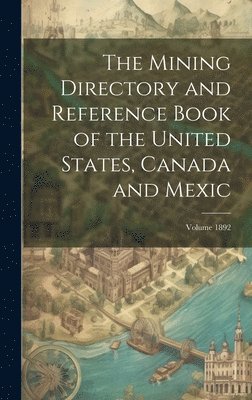 The Mining Directory and Reference Book of the United States, Canada and Mexic

Volume 1892